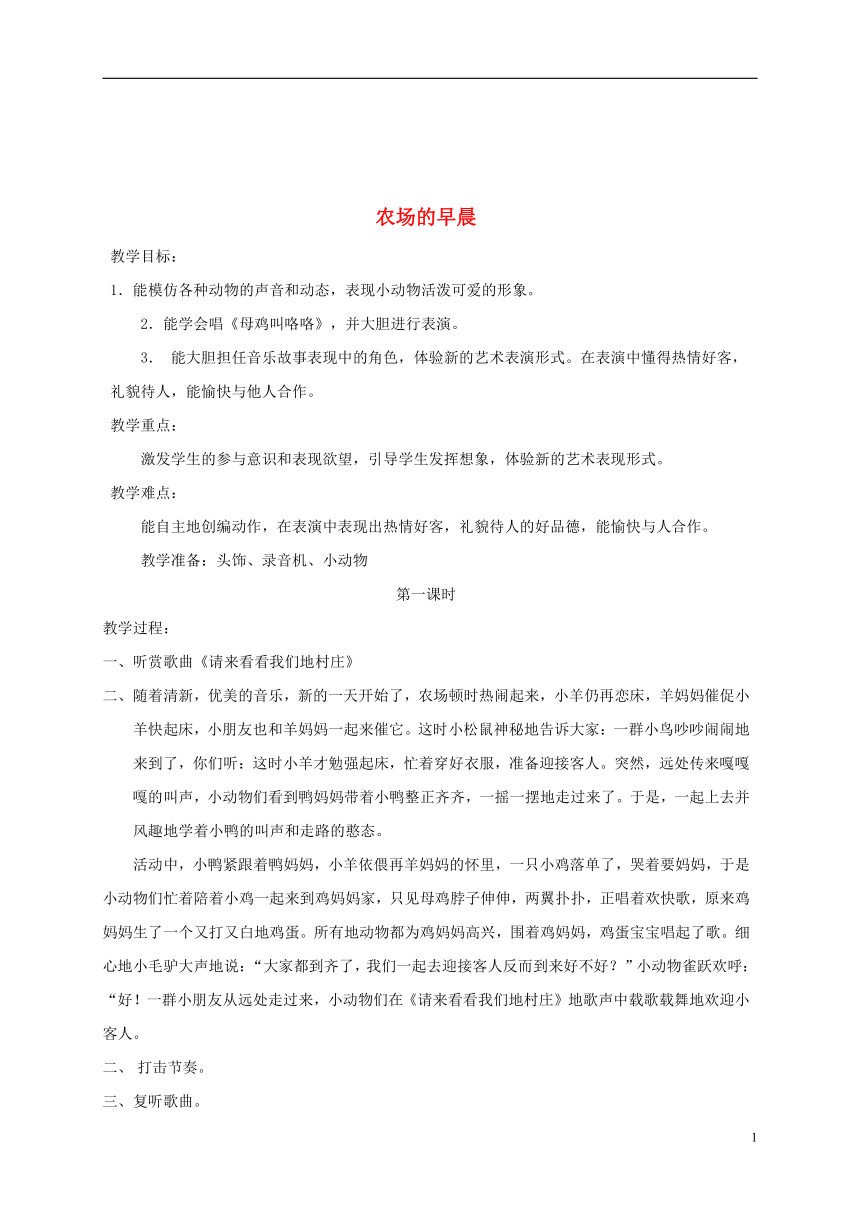 农场的早晨

教学目标：

1．能模仿各种动物的声音和动态，表现小动物活泼可爱的形象。

2．能学会唱《母鸡叫咯咯》，并大胆进行表演。

3． 能大胆担任音乐故事表现中的角色，体验新的艺术表演形式。在表演中懂得热情好客，礼貌待人，能愉快与他人合作。

教学重点：

激发学生的参与意识和表现欲望，引导学生发挥想象，体验新的艺术表现形式。

教学难点：

能自主地创编动作，在表演中表现出热情好客，礼貌待人的好品德，能愉快与人合作。

教学准备：头饰、录音机、小动物

第一课时

教学过程：

一、听赏歌曲《请来看看我们地村庄》

二、随着清新，优美的音乐，新的一天开始了，农场顿时热闹起来，小羊仍再恋床，羊妈妈催促小羊快起床，小朋友也和羊妈妈一起来催它。这时小松鼠神秘地告诉大家：一群小鸟吵吵闹闹地来到了，你们听：这时小羊才勉强起床，忙着穿好衣服，准备迎接客人。突然，远处传来嘎嘎嘎的叫声，小动物们看到鸭妈妈带着小鸭整正齐齐，一摇一摆地走过来了。于是，一起上去并风趣地学着小鸭的叫声和走路的憨态。

活动中，小鸭紧跟着鸭妈妈，小羊依偎再羊妈妈的怀里，一只小鸡落单了，哭着要妈妈，于是小动物们忙着陪着小鸡一起来到鸡妈妈家，只见母鸡脖子伸伸，两翼扑扑，正唱着欢快歌，原来鸡妈妈生了一个又打又白地鸡蛋。所有地动物都为鸡妈妈高兴，围着鸡妈妈，鸡蛋宝宝唱起了歌。细心地小毛驴大声地说：“大家都到齐了，我们一起去迎接客人反而到来好不好？”小动物雀跃欢呼：“好！一群小朋友从远处走过来，小动物们在《请来看看我们地村庄》地歌声中载歌载舞地欢迎小客人。

二、 打击节奏。

三、复听歌曲。

1